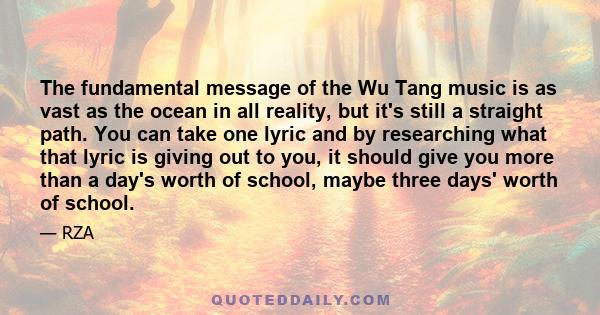 The fundamental message of the Wu Tang music is as vast as the ocean in all reality, but it's still a straight path. You can take one lyric and by researching what that lyric is giving out to you, it should give you more than a day's worth of school, maybe three days' worth of school.

— RZA

QUOTEDDAILY.COM